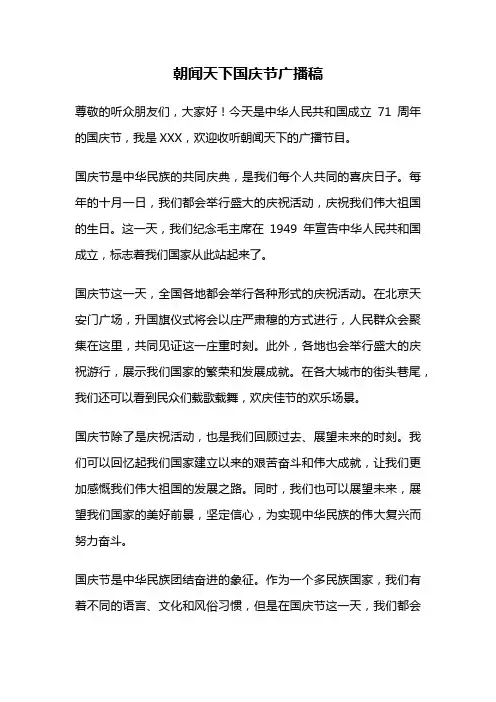 朝闻天下国庆节广播稿

尊敬的听众朋友们，大家好！今天是中华人民共和国成立 71 周年的国庆节，我是 XXX，欢迎收听朝闻天下的广播节目。

国庆节是中华民族的共同庆典，是我们每个人共同的喜庆日子。每年的十月一日，我们都会举行盛大的庆祝活动，庆祝我们伟大祖国的生日。这一天，我们纪念毛主席在 1949 年宣告中华人民共和国成立，标志着我们国家从此站起来了。

国庆节这一天，全国各地都会举行各种形式的庆祝活动。在北京天安门广场，升国旗仪式将会以庄严肃穆的方式进行，人民群众会聚集在这里，共同见证这一庄重时刻。此外，各地也会举行盛大的庆祝游行，展示我们国家的繁荣和发展成就。在各大城市的街头巷尾，我们还可以看到民众们载歌载舞，欢庆佳节的欢乐场景。

国庆节除了是庆祝活动，也是我们回顾过去、展望未来的时刻。我们可以回忆起我们国家建立以来的艰苦奋斗和伟大成就，让我们更加感慨我们伟大祖国的发展之路。同时，我们也可以展望未来，展望我们国家的美好前景，坚定信心，为实现中华民族的伟大复兴而努力奋斗。

国庆节是中华民族团结奋进的象征。作为一个多民族国家，我们有着不同的语言、文化和风俗习惯，但是在国庆节这一天，我们都会